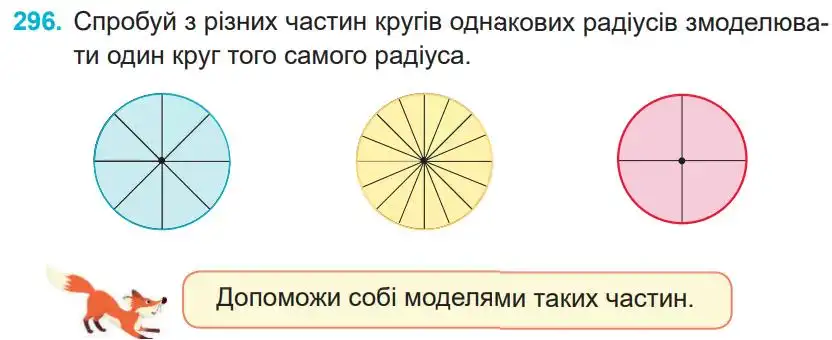 296. Спробуй з різних частин кругів однакових радіусів змоделювати один круг того самого радіуса.

Допоможи собі моделями таких частин.